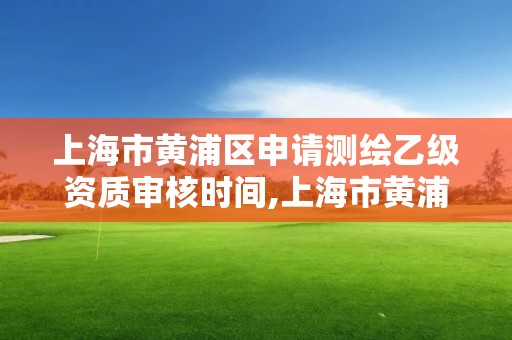 上海市黄浦区申请测绘乙级资质审核时间,上海市黄浦